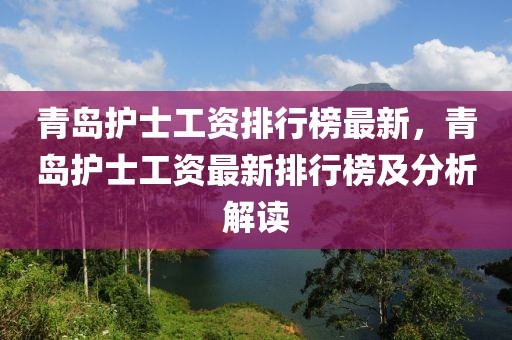 青岛护士工资排行榜最新，青岛护士工资最新排行榜及分析解读